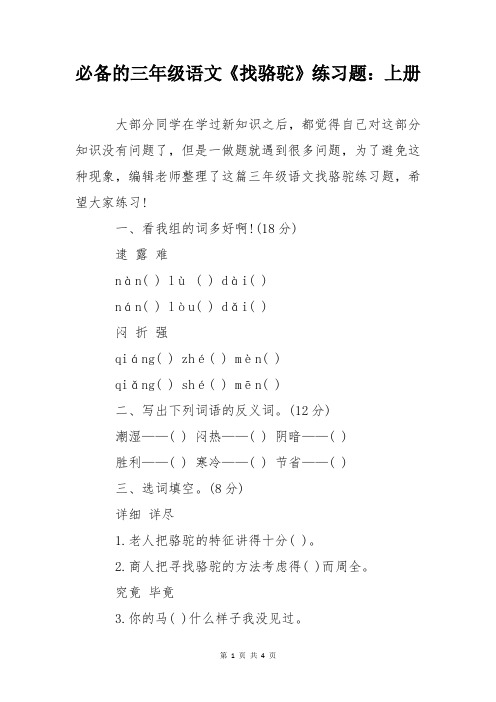 必备的三年级语文《找骆驼》练习题：上册

大部分同学在学过新知识之后，都觉得自己对这部分知识没有问题了，但是一做题就遇到很多问题，为了避免这种现象，编辑老师整理了这篇三年级语文找骆驼练习题，希望大家练习!

一、看我组的词多好啊!(18分)

逮 露 难

nàn( ) lù ( ) dài( )

nán( ) lòu( ) dǎi( )

闷 折 强

qiáng( ) zhé( ) mèn( )

qiǎng( ) shé( ) mēn( )

二、写出下列词语的反义词。(12分)

潮湿——( ) 闷热——( ) 阴暗——( )

胜利——( ) 寒冷——( ) 节省——( )

三、选词填空。(8分)

详细 详尽

1.老人把骆驼的特征讲得十分( )。

2.商人把寻找骆驼的方法考虑得( )而周全。

究竟 毕竟

3.你的马( )什么样子我没见过。

第 1 页 共 4 页